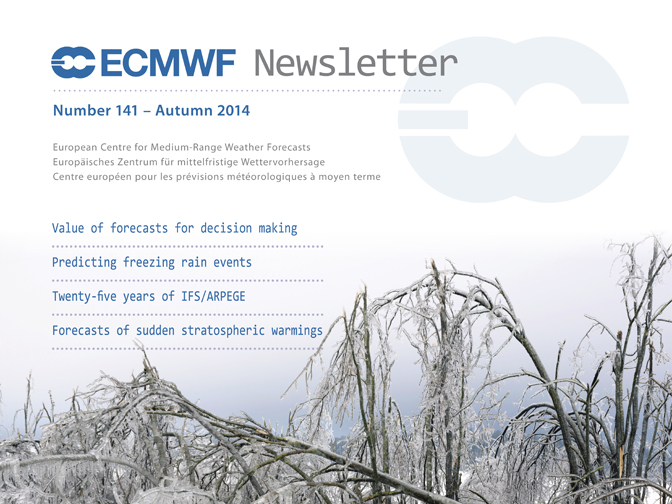 ECMWF Newsletter

Number 141 – Autumn 2014

European Centre for Medium-Range Weather Forecasts
Europäisches Zentrum für mittelfristige Wettervorhersage
Centre européen pour les prévisions météorologiques à moyen terme

Value of forecasts for decision making

Predicting freezing rain events

Twenty-five years of IFS/ARPEGE

Forecasts of sudden stratospheric warmings